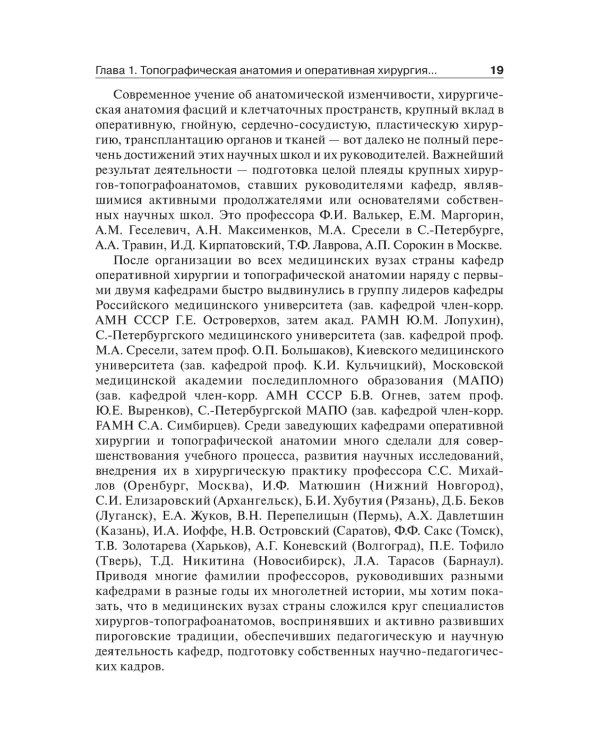 Глава 1. Топографическая анатомия и оперативная хирургия... 19

Современное учение об анатомической изменчивости, хирургическая анатомия фасций и клетчаточных пространств, крупный вклад в оперативную, гнойную, сердечно-сосудистую, пластическую хирургию, трансплантацию органов и тканей — вот далеко не полный перечень достижений этих научных школ и их руководителей. Важнейший результат деятельности — подготовка целой плеяды крупных хирургов-топографоанатомов, ставших руководителями кафедр, являвшимися активными продолжателями или основателями собственных научных школ. Это профессора Ф.И. Валькер, Е.М. Маргорин, А.М. Геселевич, А.Н. Максименков, М.А. Сресели в С.-Петербурге, А.А. Травин, И.Д. Кирпатовский, Т.Ф. Лаврова, А.П. Сорокин в Москве.

После организации во всех медицинских вузах страны кафедр оперативной хирургии и топографической анатомии наряду с первыми двумя кафедрами быстро выдвинулись в группу лидеров кафедры Российского медицинского университета (зав. кафедрой член-корр. АМН СССР Г.Е. Островерхов, затем акад. РАМН Ю.М. Лопухин), С.-Петербургского медицинского университета (зав. кафедрой проф. М.А. Сресели, затем проф. О.П. Большаков), Киевского медицинского университета (зав. кафедрой проф. К.И. Кульчицкий), Московской медицинской академии последипломного образования (МАПО) (зав. кафедрой член-корр. АМН СССР Б.В. Огнев, затем проф. Ю.Е. Выренков), С.-Петербургской МАПО (зав. кафедрой член-корр. РАМН С.А. Симбирцев). Среди заведующих кафедрами оперативной хирургии и топографической анатомии много сделали для совершенствования учебного процесса, развития научных исследований, внедрения их в хирургическую практику профессора С.С. Михайлов (Оренбург, Москва), И.Ф. Матюшин (Нижний Новгород), С.И. Елизаровский (Архангельск), Б.И. Хубутия (Рязань), Д.Б. Беков (Луганск), Е.А. Жуков, В.Н. Перепелицын (Пермь), А.Х. Давлетшин (Казань), И.А. Иоффе, Н.В. Островский (Саратов), Ф.Ф. Сакс (Томск), Т.В. Золотарева (Харьков), А.Г. Коневский (Волгоград), П.Е. Тофило (Тверь), Т.Д. Никитина (Новосибирск), Л.А. Тарасов (Барнаул). Приводя многие фамилии профессоров, руководивших разными кафедрами в разные годы их многолетней истории, мы хотим показать, что в медицинских вузах страны сложился круг специалистов хирургов-топографоанатомов, воспринявших и активно развивших пироговские традиции, обеспечивших педагогическую и научную деятельность кафедр, подготовку собственных научно-педагогических кадров.